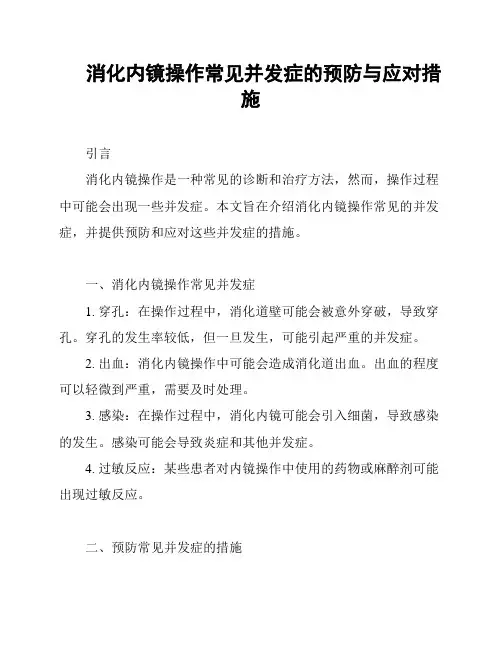 消化内镜操作常见并发症的预防与应对措施

引言

消化内镜操作是一种常见的诊断和治疗方法，然而，操作过程中可能会出现一些并发症。本文旨在介绍消化内镜操作常见的并发症，并提供预防和应对这些并发症的措施。

一、消化内镜操作常见并发症

1. 穿孔：在操作过程中，消化道壁可能会被意外穿破，导致穿孔。穿孔的发生率较低，但一旦发生，可能引起严重的并发症。

2. 出血：消化内镜操作中可能会造成消化道出血。出血的程度可以轻微到严重，需要及时处理。

3. 感染：在操作过程中，消化内镜可能会引入细菌，导致感染的发生。感染可能会导致炎症和其他并发症。

4. 过敏反应：某些患者对内镜操作中使用的药物或麻醉剂可能出现过敏反应。

二、预防常见并发症的措施